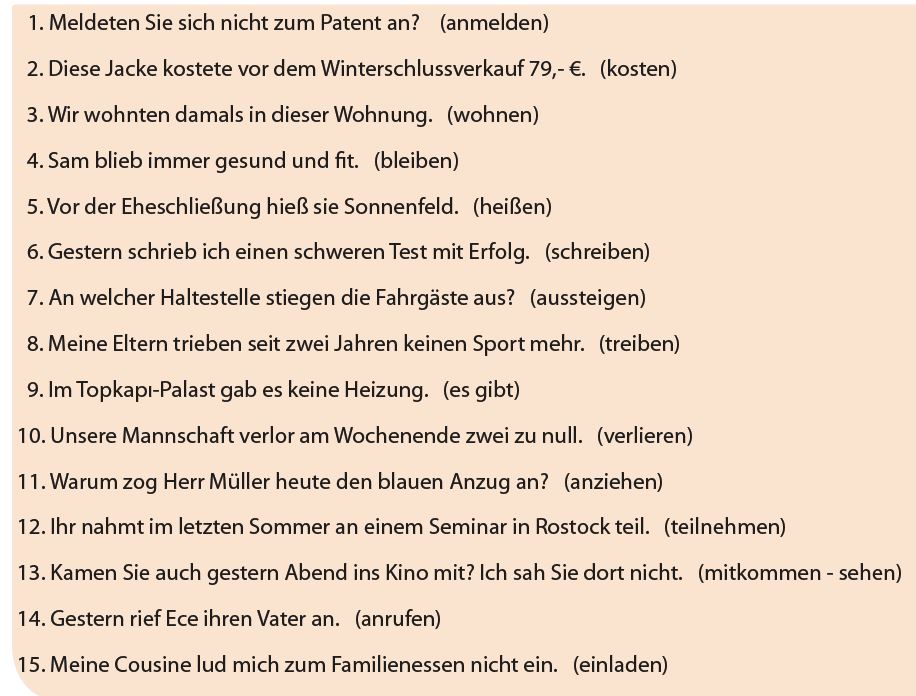 1. Meldeten Sie sich nicht zum Patent an? (anmelden)

2. Diese Jacke kostete vor dem Winterschlussverkauf 79,- €. (kosten)

3. Wir wohnten damals in dieser Wohnung. (wohnen)

4. Sam blieb immer gesund und fit. (bleiben)

5. Vor der Eheschließung hieß sie Sonnenfeld. (heißen)

6. Gestern schrieb ich einen schweren Test mit Erfolg. (schreiben)

7. An welcher Haltestelle stiegen die Fahrgäste aus? (aussteigen)

8. Meine Eltern trieben seit zwei Jahren keinen Sport mehr. (treiben)

9. Im Topkapı-Palast gab es keine Heizung. (es gibt)

10. Unsere Mannschaft verlor am Wochenende zwei zu null. (verlieren)

11. Warum zog Herr Müller heute den blauen Anzug an? (anziehen)

12. Ihr nahmt im letzten Sommer an einem Seminar in Rostock teil. (teilnehmen)

13. Kamen Sie auch gestern Abend ins Kino mit? Ich sah Sie dort nicht. (mitkommen - sehen)

14. Gestern rief Ece ihren Vater an. (anrufen)

15. Meine Cousine lud mich zum Familienessen nicht ein. (einladen)